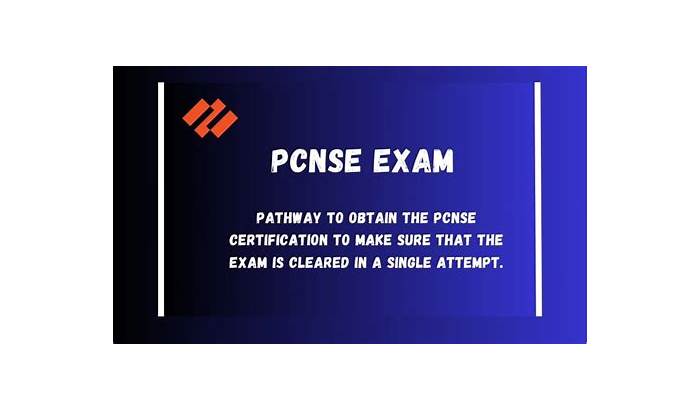 PCNSE EXAM

PATHWAY TO OBTAIN THE PCNSE CERTIFICATION TO MAKE SURE THAT THE EXAM IS CLEARED IN A SINGLE ATTEMPT.